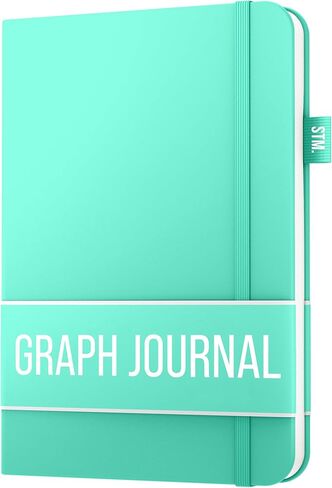 STM.

GRAPH JOURNAL